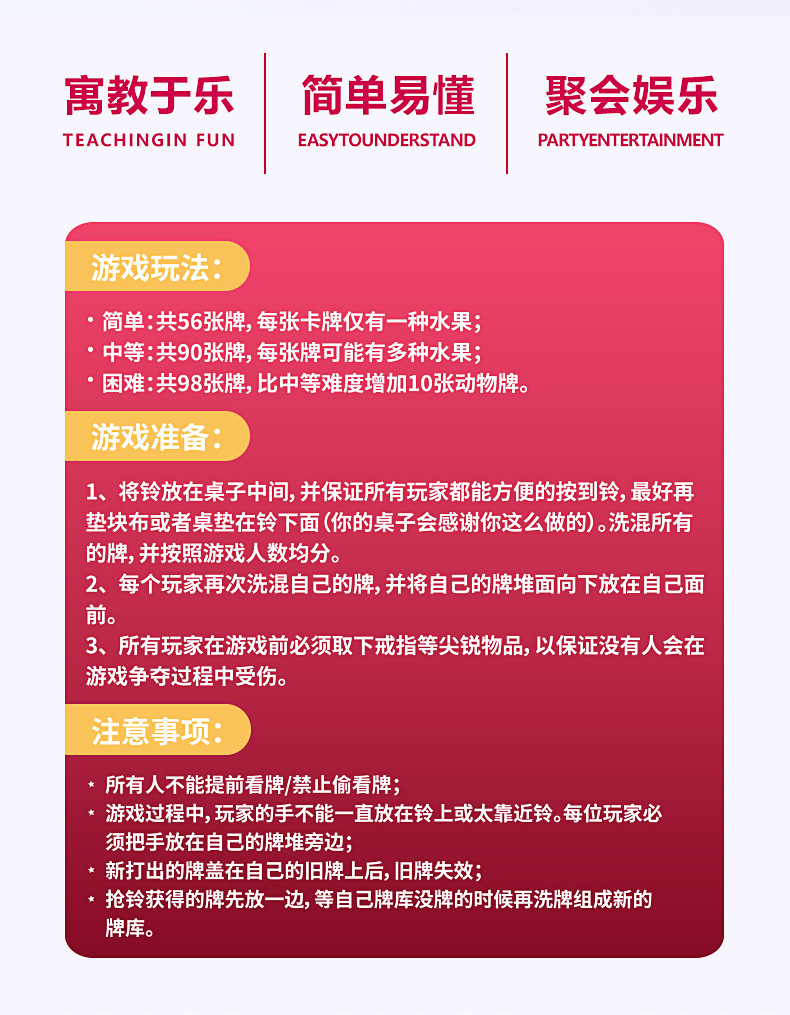 寓教于乐
TEACHINGIN FUN

简单易懂
EASYTOUNDERSTAND

聚会娱乐
PARTYENTERTAINMENT

游戏玩法：

· 简单：共56张牌，每张卡牌仅有一种水果；
· 中等：共90张牌，每张牌可能有多种水果；
· 困难：共98张牌，比中等难度增加10张动物牌。

游戏准备：

1、将铃放在桌子中间，并保证所有玩家都能方便的按到铃，最好再垫块布或者桌垫在铃下面（你的桌子会感谢你这么做的）。洗混所有的牌，并按照游戏人数均分。
2、每个玩家再次洗混自己的牌，并将自己的牌堆面向下放在自己面前。
3、所有玩家在游戏前必须取下戒指等尖锐物品，以保证没有人会在游戏争夺过程中受伤。

注意事项：

* 所有人不能提前看牌/禁止偷看牌；
* 游戏过程中，玩家的手不能一直放在铃上或太靠近铃。每位玩家必须把手放在自己的牌堆旁边；
* 新打出的牌盖在自己的旧牌上后，旧牌失效；
* 抢铃获得的牌先放一边，等自己牌库没牌的时候再洗牌组成新的牌库。